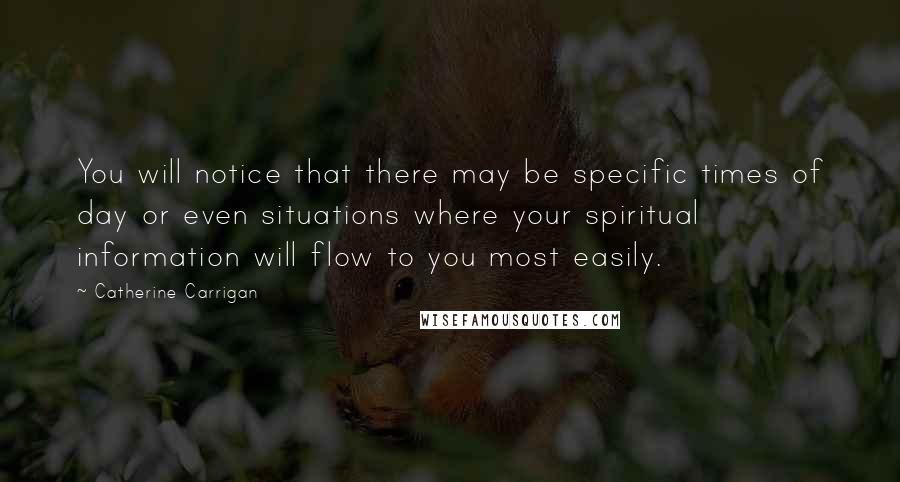 You will notice that there may be specific times of day or even situations where your spiritual information will flow to you most easily.

~ Catherine Carrigan

WISEFAMOUSQUOTES.COM